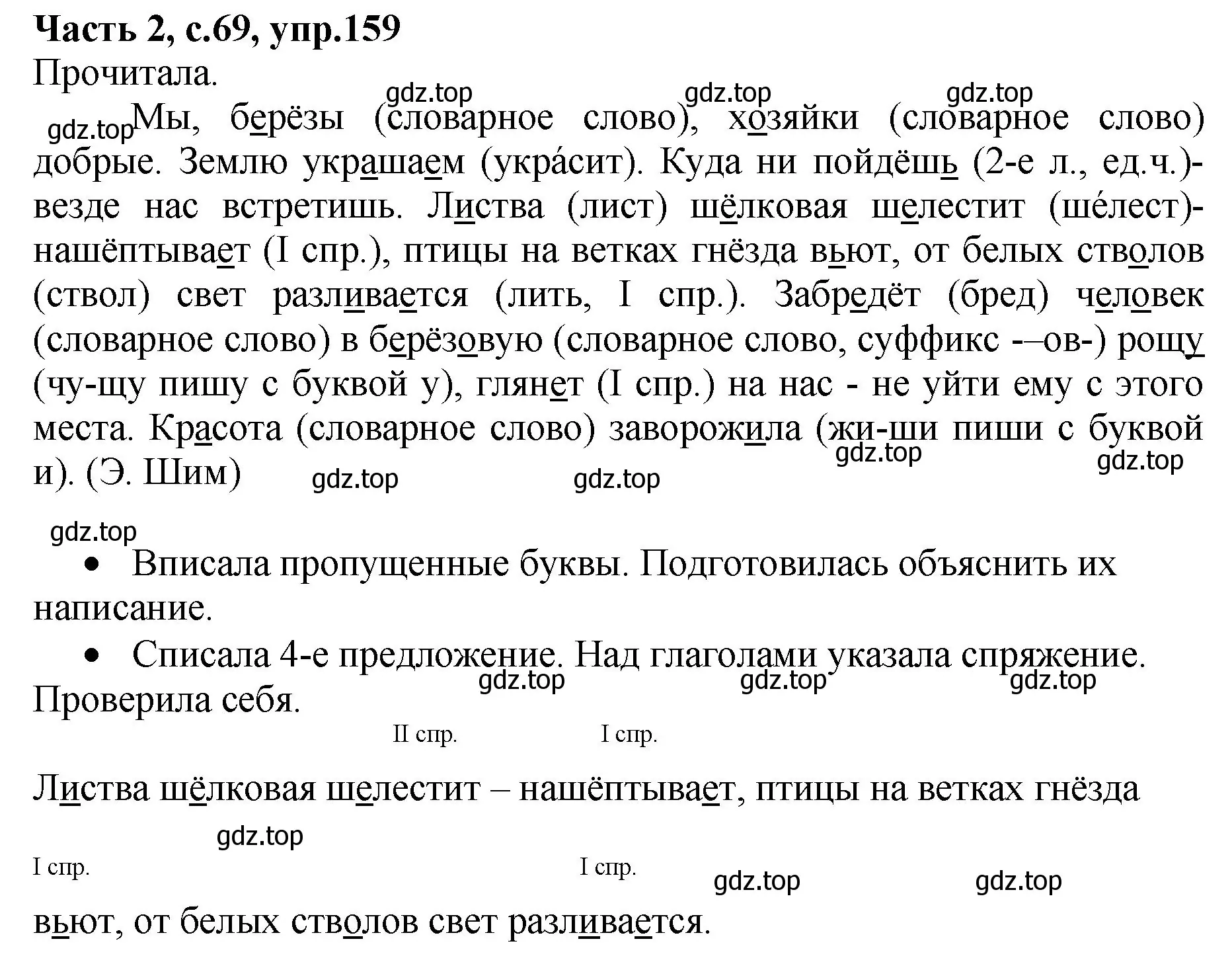 **Часть 2, с.69, упр.159**

Прочитала.

gdz.top gdz.top gdz.top

gdz.top Мы, берёзы (словарное слово), хозяйки (словарное слово) добрые. Землю украшаем (укра́сит). Куда ни пойдёшь (2-е л., ед.ч.)- везде нас встретишь. Листва (лист) шёлковая шелестит (ше́лест)- нашёптывает (I спр.), птицы на ветках гнёзда вьют, от белых стволов (ствол) свет разливается (лить, I спр.). Забредёт (бред) человек (словарное слово) в берёзовую (словарное слово, суффикс -–ов-) рощу (чу-щу пишу с буквой у), глянет (I спр.) на нас - не уйти ему с этого места. Красота (словарное слово) заворожила (жи-ши пиши с буквой и). (Э. Шим)

gdz.top gdz.top gdz.top gdz.top

gdz.top

• Вписала пропущенные буквы. Подготовилась объяснить их написание.

• Списала 4-е предложение. Над глаголами указала спряжение. Проверила себя.

gdz.top gdz.top gdz.top

II спр. I спр.

Листва шёлковая шелестит – нашёптывает, птицы на ветках гнёзда

gdz.top

I спр. I спр.

gdz.top gdz.top

вьют, от белых стволов свет разливается.